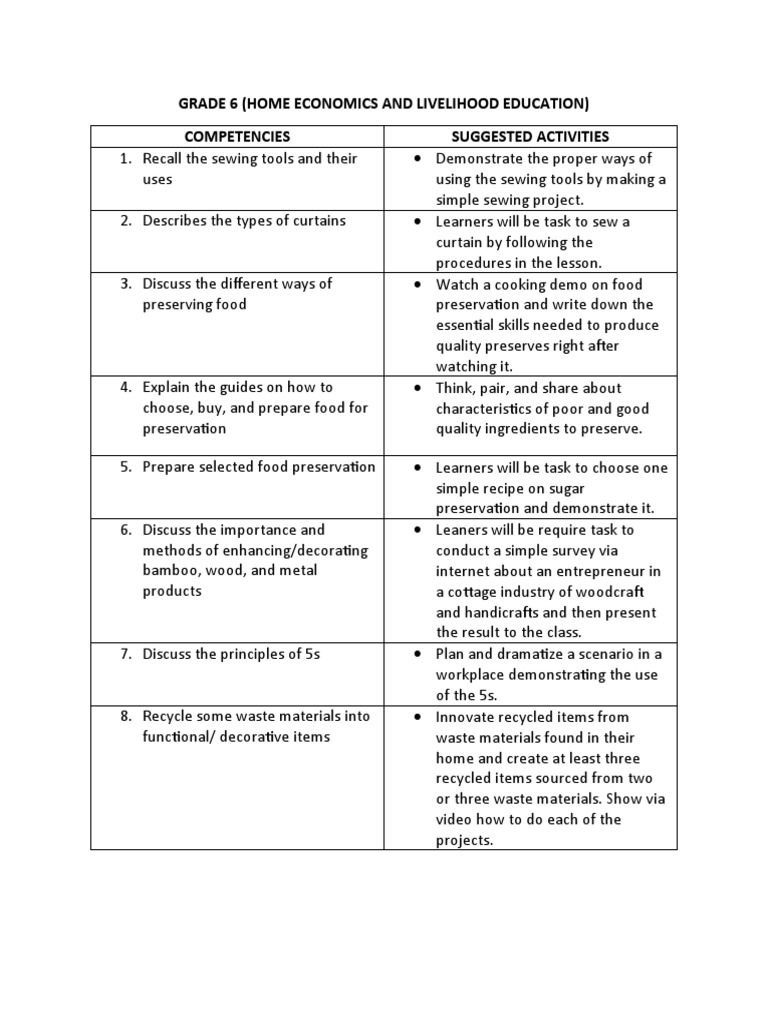 GRADE 6 (HOME ECONOMICS AND LIVELIHOOD EDUCATION)

| COMPETENCIES | SUGGESTED ACTIVITIES |
|---|---|
| 1. Recall the sewing tools and their uses | • Demonstrate the proper ways of using the sewing tools by making a simple sewing project. |
| 2. Describes the types of curtains | • Learners will be task to sew a curtain by following the procedures in the lesson. |
| 3. Discuss the different ways of preserving food | • Watch a cooking demo on food preservation and write down the essential skills needed to produce quality preserves right after watching it. |
| 4. Explain the guides on how to choose, buy, and prepare food for preservation | • Think, pair, and share about characteristics of poor and good quality ingredients to preserve. |
| 5. Prepare selected food preservation | • Learners will be task to choose one simple recipe on sugar preservation and demonstrate it. |
| 6. Discuss the importance and methods of enhancing/decorating bamboo, wood, and metal products | • Leaners will be require task to conduct a simple survey via internet about an entrepreneur in a cottage industry of woodcraft and handicrafts and then present the result to the class. |
| 7. Discuss the principles of 5s | • Plan and dramatize a scenario in a workplace demonstrating the use of the 5s. |
| 8. Recycle some waste materials into functional/ decorative items | • Innovate recycled items from waste materials found in their home and create at least three recycled items sourced from two or three waste materials. Show via video how to do each of the projects. |